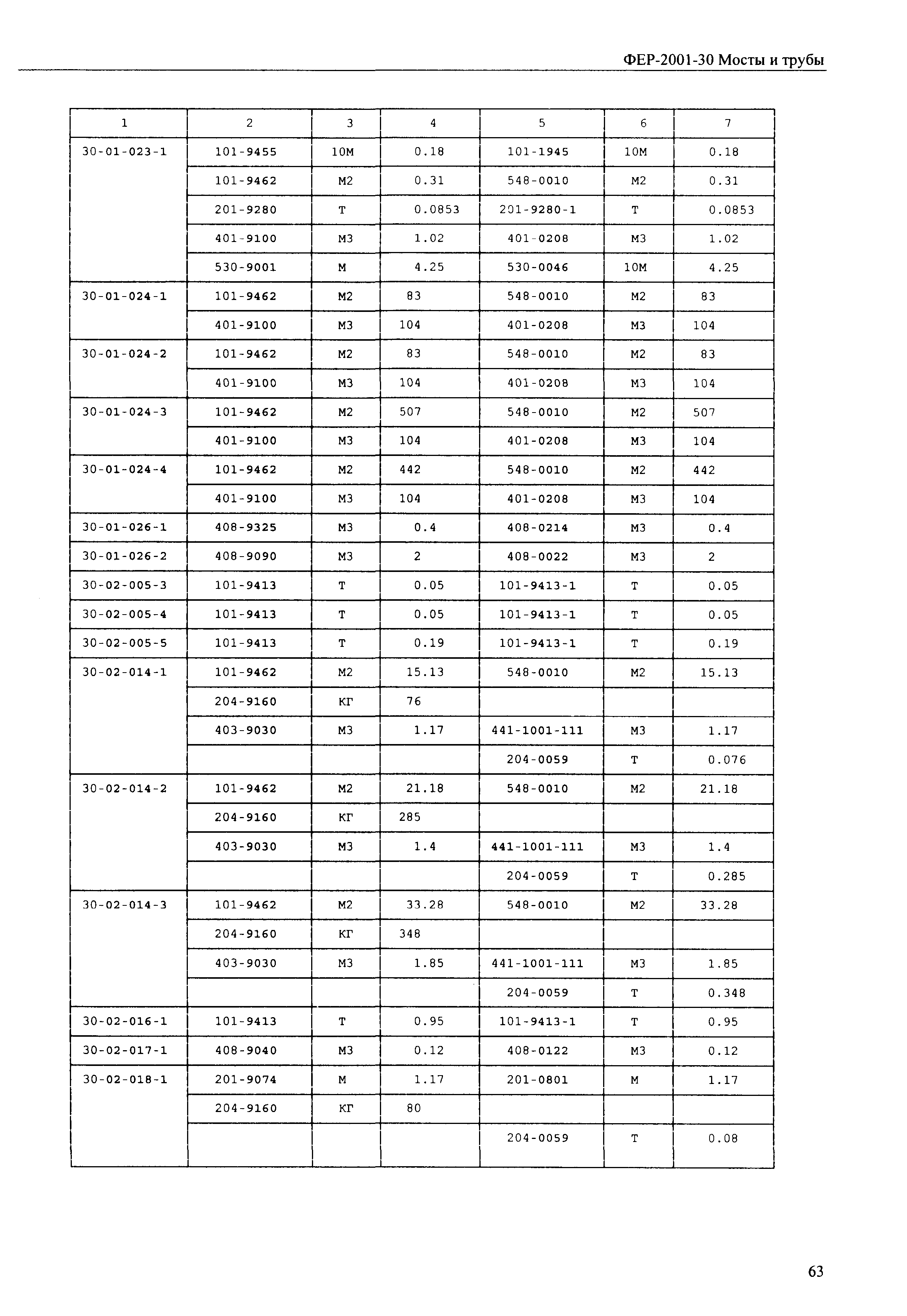 ФЕР-2001-30 Мосты и трубы

| 1 | 2 | 3 | 4 | 5 | 6 | 7 |
|---|---|---|---|---|---|---|
| 30-01-023-1 | 101-9455 | 10М | 0.18 | 101-1945 | 10М | 0.18 |
| | 101-9462 | М2 | 0.31 | 548-0010 | М2 | 0.31 |
| | 201-9280 | Т | 0.0853 | 201-9280-1 | Т | 0.0853 |
| | 401-9100 | М3 | 1.02 | 401-0208 | М3 | 1.02 |
| | 530-9001 | М | 4.25 | 530-0046 | 10М | 4.25 |
| 30-01-024-1 | 101-9462 | М2 | 83 | 548-0010 | М2 | 83 |
| | 401-9100 | М3 | 104 | 401-0208 | М3 | 104 |
| 30-01-024-2 | 101-9462 | М2 | 83 | 548-0010 | М2 | 83 |
| | 401-9100 | М3 | 104 | 401-0208 | М3 | 104 |
| 30-01-024-3 | 101-9462 | М2 | 507 | 548-0010 | М2 | 507 |
| | 401-9100 | М3 | 104 | 401-0208 | М3 | 104 |
| 30-01-024-4 | 101-9462 | М2 | 442 | 548-0010 | М2 | 442 |
| | 401-9100 | М3 | 104 | 401-0208 | М3 | 104 |
| 30-01-026-1 | 408-9325 | М3 | 0.4 | 408-0214 | М3 | 0.4 |
| 30-01-026-2 | 408-9090 | М3 | 2 | 408-0022 | М3 | 2 |
| 30-02-005-3 | 101-9413 | Т | 0.05 | 101-9413-1 | Т | 0.05 |
| 30-02-005-4 | 101-9413 | Т | 0.05 | 101-9413-1 | Т | 0.05 |
| 30-02-005-5 | 101-9413 | Т | 0.19 | 101-9413-1 | Т | 0.19 |
| 30-02-014-1 | 101-9462 | М2 | 15.13 | 548-0010 | М2 | 15.13 |
| | 204-9160 | КГ | 76 | | | |
| | 403-9030 | М3 | 1.17 | 441-1001-111 | М3 | 1.17 |
| | | | | 204-0059 | Т | 0.076 |
| 30-02-014-2 | 101-9462 | М2 | 21.18 | 548-0010 | М2 | 21.18 |
| | 204-9160 | КГ | 285 | | | |
| | 403-9030 | М3 | 1.4 | 441-1001-111 | М3 | 1.4 |
| | | | | 204-0059 | Т | 0.285 |
| 30-02-014-3 | 101-9462 | М2 | 33.28 | 548-0010 | М2 | 33.28 |
| | 204-9160 | КГ | 348 | | | |
| | 403-9030 | М3 | 1.85 | 441-1001-111 | М3 | 1.85 |
| | | | | 204-0059 | Т | 0.348 |
| 30-02-016-1 | 101-9413 | Т | 0.95 | 101-9413-1 | Т | 0.95 |
| 30-02-017-1 | 408-9040 | М3 | 0.12 | 408-0122 | М3 | 0.12 |
| 30-02-018-1 | 201-9074 | М | 1.17 | 201-0801 | М | 1.17 |
| | 204-9160 | КГ | 80 | | | |
| | | | | 204-0059 | Т | 0.08 |

63